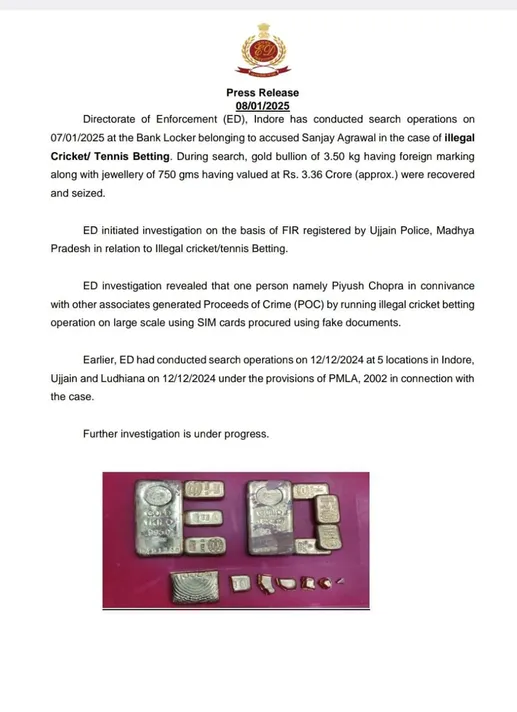 Press Release
08/01/2025

Directorate of Enforcement (ED), Indore has conducted search operations on 07/01/2025 at the Bank Locker belonging to accused Sanjay Agrawal in the case of illegal Cricket/ Tennis Betting. During search, gold bullion of 3.50 kg having foreign marking along with jewellery of 750 gms having valued at Rs. 3.36 Crore (approx.) were recovered and seized.

ED initiated investigation on the basis of FIR registered by Ujjain Police, Madhya Pradesh in relation to Illegal cricket/tennis Betting.

ED investigation revealed that one person namely Piyush Chopra in connivance with other associates generated Proceeds of Crime (POC) by running illegal cricket betting operation on large scale using SIM cards procured using fake documents.

Earlier, ED had conducted search operations on 12/12/2024 at 5 locations in Indore, Ujjain and Ludhiana on 12/12/2024 under the provisions of PMLA, 2002 in connection with the case.

Further investigation is under progress.